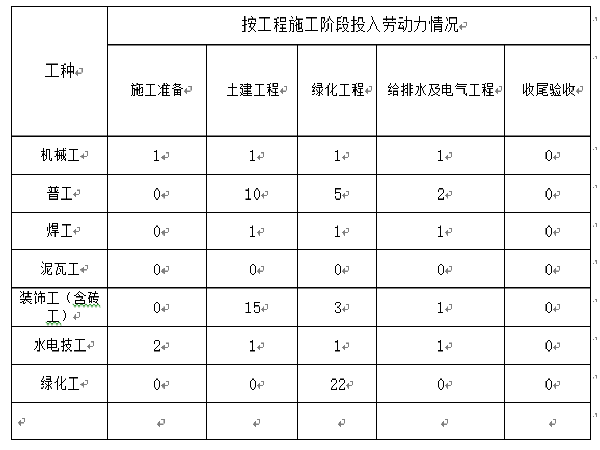 | 工种 | 按工程施工阶段投入劳动力情况 | | | | |
|---|---|---|---|---|---|
| | 施工准备 | 土建工程 | 绿化工程 | 给排水及电气工程 | 收尾验收 |
| 机械工 | 1 | 1 | 1 | 1 | 0 |
| 普工 | 0 | 10 | 5 | 2 | 0 |
| 焊工 | 0 | 1 | 1 | 1 | 0 |
| 泥瓦工 | 0 | 0 | 0 | 0 | 0 |
| 装饰工（含砖工） | 0 | 15 | 3 | 1 | 0 |
| 水电技工 | 2 | 1 | 1 | 1 | 0 |
| 绿化工 | 0 | 0 | 22 | 0 | 0 |
| | | | | | |